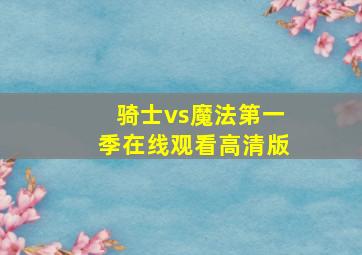 骑士vs魔法第一季在线观看高清版